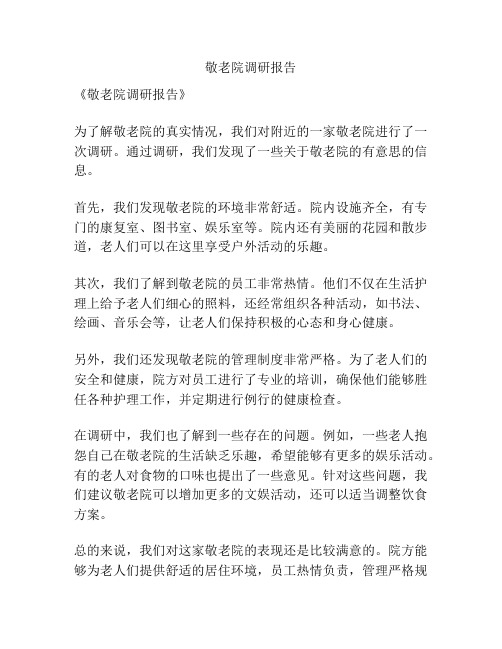 敬老院调研报告

《敬老院调研报告》

为了解敬老院的真实情况，我们对附近的一家敬老院进行了一次调研。通过调研，我们发现了一些关于敬老院的有意思的信息。

首先，我们发现敬老院的环境非常舒适。院内设施齐全，有专门的康复室、图书室、娱乐室等。院内还有美丽的花园和散步道，老人们可以在这里享受户外活动的乐趣。

其次，我们了解到敬老院的员工非常热情。他们不仅在生活护理上给予老人们细心的照料，还经常组织各种活动，如书法、绘画、音乐会等，让老人们保持积极的心态和身心健康。

另外，我们还发现敬老院的管理制度非常严格。为了老人们的安全和健康，院方对员工进行了专业的培训，确保他们能够胜任各种护理工作，并定期进行例行的健康检查。

在调研中，我们也了解到一些存在的问题。例如，一些老人抱怨自己在敬老院的生活缺乏乐趣，希望能够有更多的娱乐活动。有的老人对食物的口味也提出了一些意见。针对这些问题，我们建议敬老院可以增加更多的文娱活动，还可以适当调整饮食方案。

总的来说，我们对这家敬老院的表现还是比较满意的。院方能够为老人们提供舒适的居住环境，员工热情负责，管理严格规